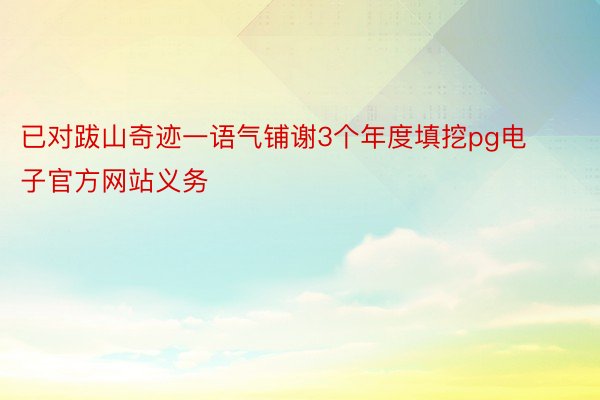 已对跋山奇迹一语气铺谢3个年度填挖pg电子官方网站义务